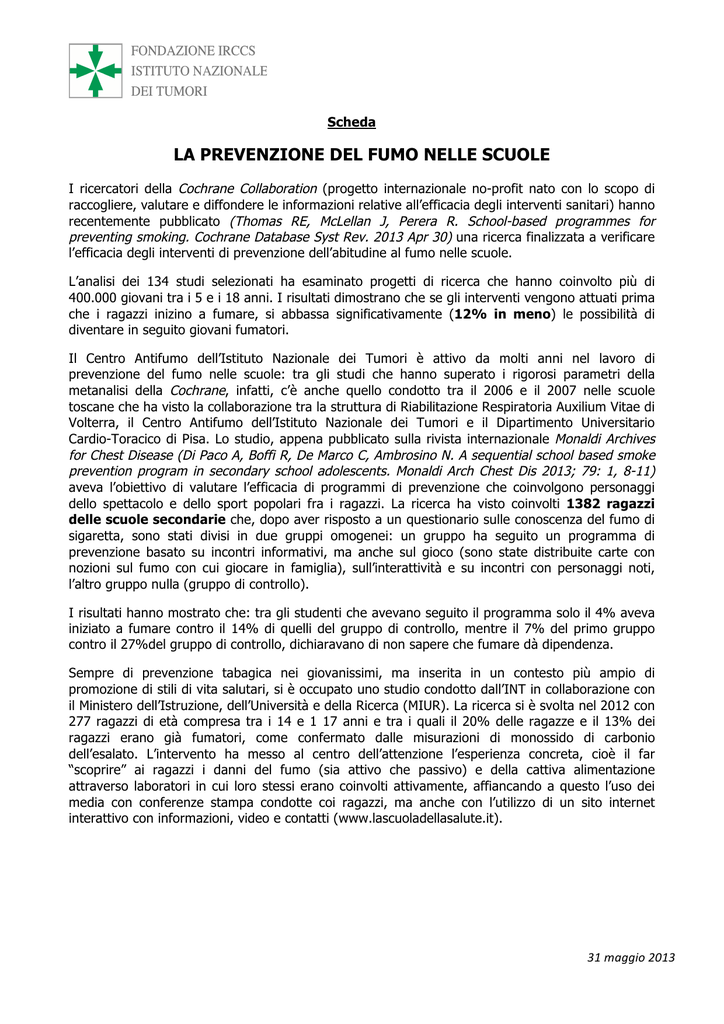 FONDAZIONE IRCCS
ISTITUTO NAZIONALE
DEI TUMORI

Scheda

LA PREVENZIONE DEL FUMO NELLE SCUOLE

I ricercatori della Cochrane Collaboration (progetto internazionale no-profit nato con lo scopo di raccogliere, valutare e diffondere le informazioni relative all'efficacia degli interventi sanitari) hanno recentemente pubblicato (Thomas RE, McLellan J, Perera R. School-based programmes for preventing smoking. Cochrane Database Syst Rev. 2013 Apr 30) una ricerca finalizzata a verificare l'efficacia degli interventi di prevenzione dell'abitudine al fumo nelle scuole.

L'analisi dei 134 studi selezionati ha esaminato progetti di ricerca che hanno coinvolto più di 400.000 giovani tra i 5 e i 18 anni. I risultati dimostrano che se gli interventi vengono attuati prima che i ragazzi inizino a fumare, si abbassa significativamente (12% in meno) le possibilità di diventare in seguito giovani fumatori.

Il Centro Antifumo dell'Istituto Nazionale dei Tumori è attivo da molti anni nel lavoro di prevenzione del fumo nelle scuole: tra gli studi che hanno superato i rigorosi parametri della metanalisi della Cochrane, infatti, c'è anche quello condotto tra il 2006 e il 2007 nelle scuole toscane che ha visto la collaborazione tra la struttura di Riabilitazione Respiratoria Auxilium Vitae di Volterra, il Centro Antifumo dell'Istituto Nazionale dei Tumori e il Dipartimento Universitario Cardio-Toracico di Pisa. Lo studio, appena pubblicato sulla rivista internazionale Monaldi Archives for Chest Disease (Di Paco A, Boffi R, De Marco C, Ambrosino N. A sequential school based smoke prevention program in secondary school adolescents. Monaldi Arch Chest Dis 2013; 79: 1, 8-11) aveva l'obiettivo di valutare l'efficacia di programmi di prevenzione che coinvolgono personaggi dello spettacolo e dello sport popolari fra i ragazzi. La ricerca ha visto coinvolti 1382 ragazzi delle scuole secondarie che, dopo aver risposto a un questionario sulle conoscenza del fumo di sigaretta, sono stati divisi in due gruppi omogenei: un gruppo ha seguito un programma di prevenzione basato su incontri informativi, ma anche sul gioco (sono state distribuite carte con nozioni sul fumo con cui giocare in famiglia), sull'interattività e su incontri con personaggi noti, l'altro gruppo nulla (gruppo di controllo).

I risultati hanno mostrato che: tra gli studenti che avevano seguito il programma solo il 4% aveva iniziato a fumare contro il 14% di quelli del gruppo di controllo, mentre il 7% del primo gruppo contro il 27%del gruppo di controllo, dichiaravano di non sapere che fumare dà dipendenza.

Sempre di prevenzione tabagica nei giovanissimi, ma inserita in un contesto più ampio di promozione di stili di vita salutari, si è occupato uno studio condotto dall'INT in collaborazione con il Ministero dell'Istruzione, dell'Università e della Ricerca (MIUR). La ricerca si è svolta nel 2012 con 277 ragazzi di età compresa tra i 14 e 1 17 anni e tra i quali il 20% delle ragazze e il 13% dei ragazzi erano già fumatori, come confermato dalle misurazioni di monossido di carbonio dell'esalato. L'intervento ha messo al centro dell'attenzione l'esperienza concreta, cioè il far "scoprire" ai ragazzi i danni del fumo (sia attivo che passivo) e della cattiva alimentazione attraverso laboratori in cui loro stessi erano coinvolti attivamente, affiancando a questo l'uso dei media con conferenze stampa condotte coi ragazzi, ma anche con l'utilizzo di un sito internet interattivo con informazioni, video e contatti (www.lascuoladellasalute.it).

31 maggio 2013